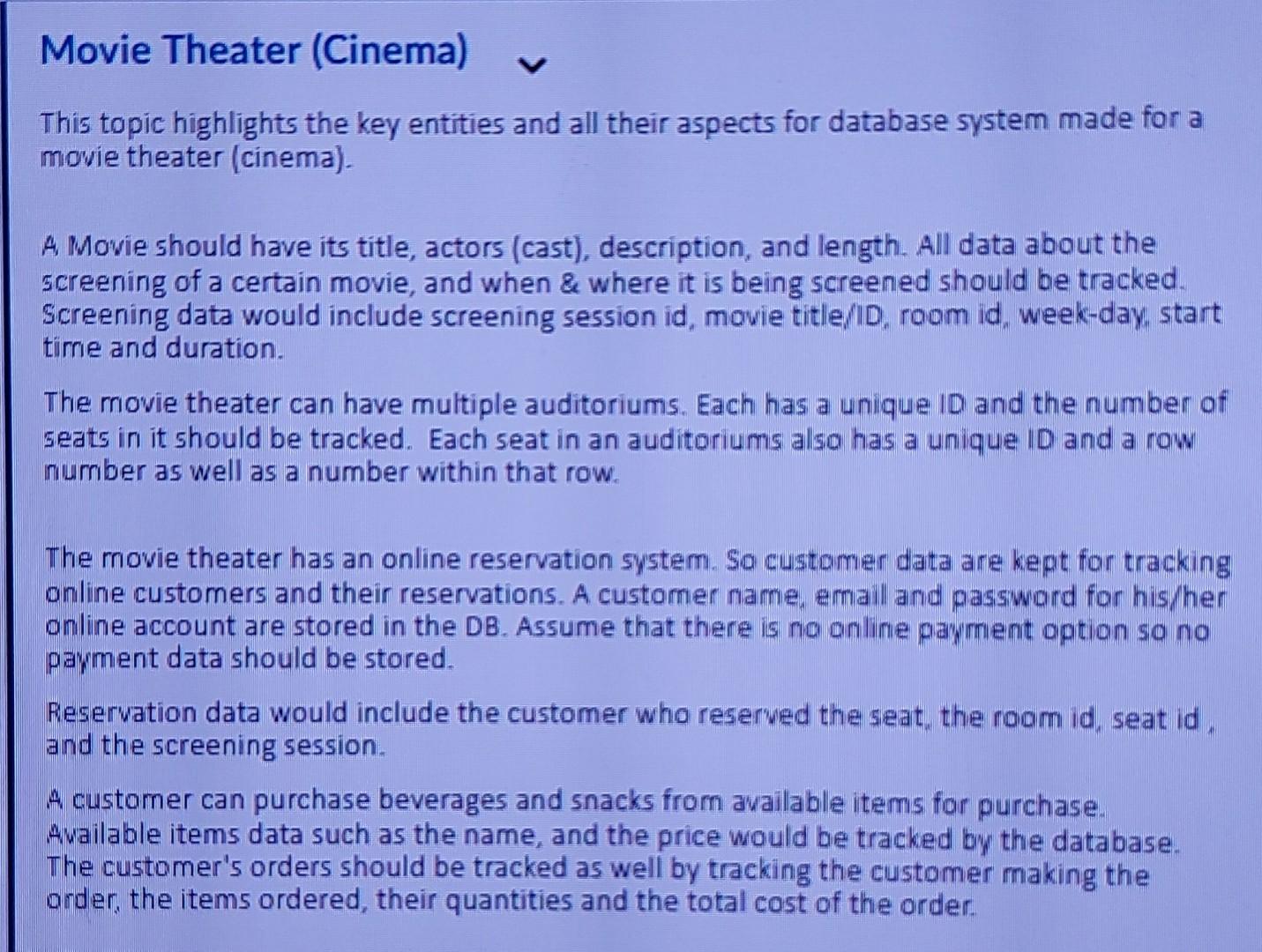 Movie Theater (Cinema)

This topic highlights the key entities and all their aspects for database system made for a movie theater (cinema).

A Movie should have its title, actors (cast), description, and length. All data about the screening of a certain movie, and when & where it is being screened should be tracked. Screening data would include screening session id, movie title/ID, room id, week-day, start time and duration.

The movie theater can have multiple auditoriums. Each has a unique ID and the number of seats in it should be tracked. Each seat in an auditoriums also has a unique ID and a row number as well as a number within that row.

The movie theater has an online reservation system. So customer data are kept for tracking online customers and their reservations. A customer name, email and password for his/her online account are stored in the DB. Assume that there is no online payment option so no payment data should be stored.

Reservation data would include the customer who reserved the seat, the room id, seat id , and the screening session.

A customer can purchase beverages and snacks from available items for purchase. Available items data such as the name, and the price would be tracked by the database. The customer's orders should be tracked as well by tracking the customer making the order, the items ordered, their quantities and the total cost of the order.